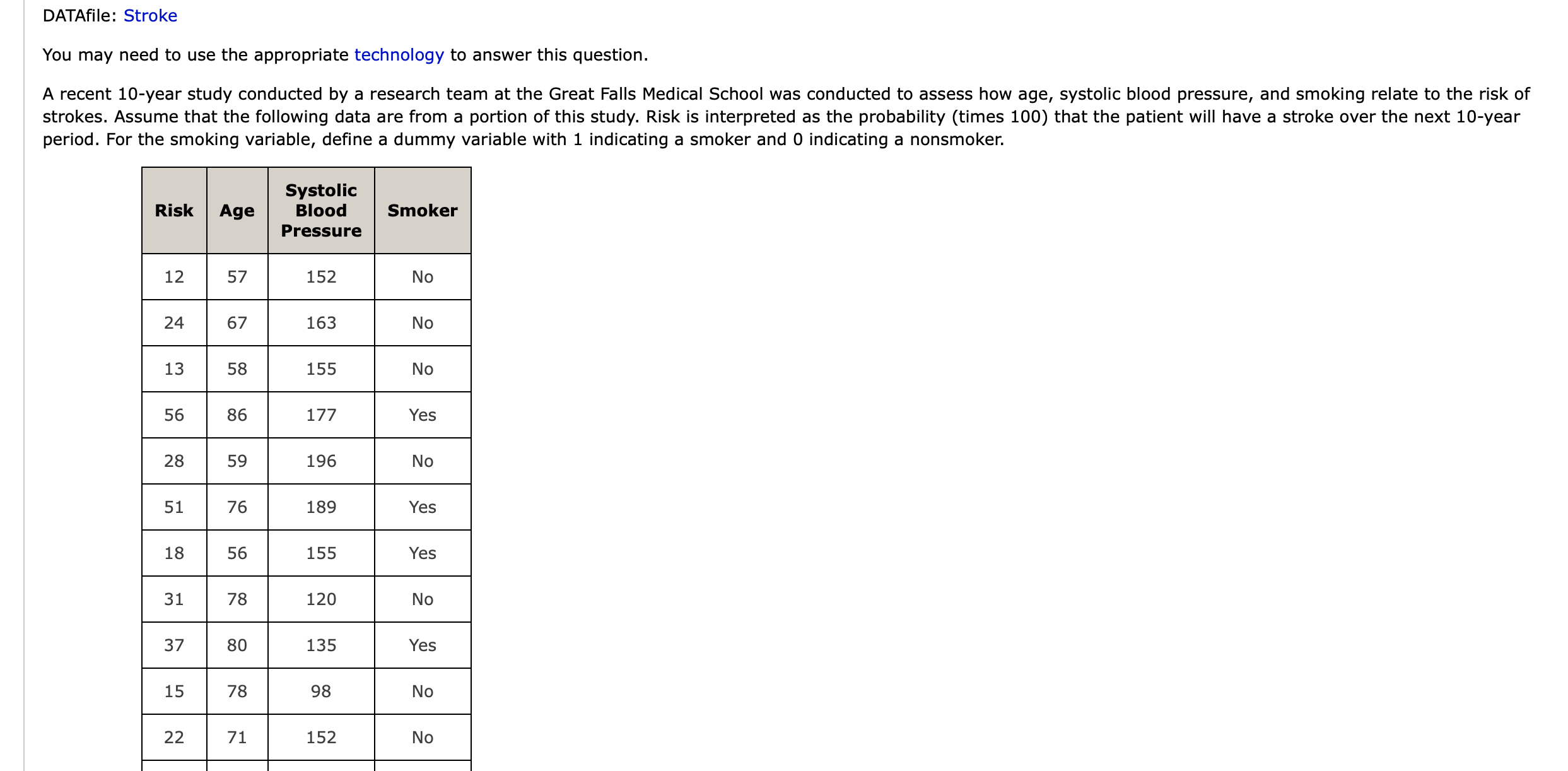 DATAfile: Stroke

You may need to use the appropriate technology to answer this question.

A recent 10-year study conducted by a research team at the Great Falls Medical School was conducted to assess how age, systolic blood pressure, and smoking relate to the risk of strokes. Assume that the following data are from a portion of this study. Risk is interpreted as the probability (times 100) that the patient will have a stroke over the next 10-year period. For the smoking variable, define a dummy variable with 1 indicating a smoker and 0 indicating a nonsmoker.

| Risk | Age | Systolic Blood Pressure | Smoker |
|---|---|---|---|
| 12 | 57 | 152 | No |
| 24 | 67 | 163 | No |
| 13 | 58 | 155 | No |
| 56 | 86 | 177 | Yes |
| 28 | 59 | 196 | No |
| 51 | 76 | 189 | Yes |
| 18 | 56 | 155 | Yes |
| 31 | 78 | 120 | No |
| 37 | 80 | 135 | Yes |
| 15 | 78 | 98 | No |
| 22 | 71 | 152 | No |